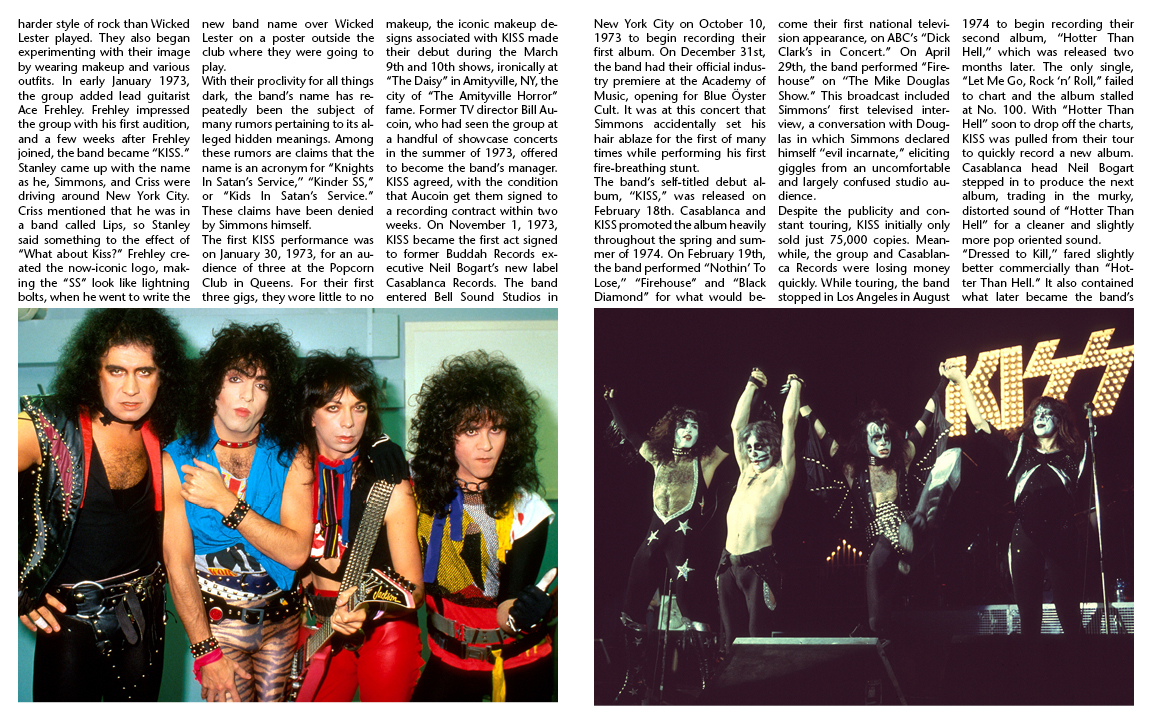 harder style of rock than Wicked Lester played. They also began experimenting with their image by wearing makeup and various outfits. In early January 1973, the group added lead guitarist Ace Frehley. Frehley impressed the group with his first audition, and a few weeks after Frehley joined, the band became "KISS." Stanley came up with the name as he, Simmons, and Criss were driving around New York City. Criss mentioned that he was in a band called Lips, so Stanley said something to the effect of "What about Kiss?" Frehley created the now-iconic logo, making the "SS" look like lightning bolts, when he went to write the new band name over Wicked Lester on a poster outside the club where they were going to play.

With their proclivity for all things dark, the band's name has repeatedly been the subject of many rumors pertaining to its alleged hidden meanings. Among these rumors are claims that the name is an acronym for "Knights In Satan's Service," "Kinder SS," or "Kids In Satan's Service." These claims have been denied by Simmons himself.

The first KISS performance was on January 30, 1973, for an audience of three at the Popcorn Club in Queens. For their first three gigs, they wore little to no makeup, the iconic makeup designs associated with KISS made their debut during the March 9th and 10th shows, ironically at "The Daisy" in Amityville, NY, the city of "The Amityville Horror" fame. Former TV director Bill Aucoin, who had seen the group at a handful of showcase concerts in the summer of 1973, offered to become the band's manager. KISS agreed, with the condition that Aucoin get them signed to a recording contract within two weeks. On November 1, 1973, KISS became the first act signed to former Buddah Records executive Neil Bogart's new label Casablanca Records. The band entered Bell Sound Studios in New York City on October 10, 1973 to begin recording their first album. On December 31st, the band had their official industry premiere at the Academy of Music, opening for Blue Öyster Cult. It was at this concert that Simmons accidentally set his hair ablaze for the first of many times while performing his first fire-breathing stunt.

The band's self-titled debut album, "KISS," was released on February 18th. Casablanca and KISS promoted the album heavily throughout the spring and summer of 1974. On February 19th, the band performed "Nothin' To Lose," "Firehouse" and "Black Diamond" for what would become their first national television appearance, on ABC's "Dick Clark's in Concert." On April 29th, the band performed "Firehouse" on "The Mike Douglas Show." This broadcast included Simmons' first televised interview, a conversation with Douglas in which Simmons declared himself "evil incarnate," eliciting giggles from an uncomfortable and largely confused studio audience.

Despite the publicity and constant touring, KISS initially only sold just 75,000 copies. Meanwhile, the group and Casablanca Records were losing money quickly. While touring, the band stopped in Los Angeles in August 1974 to begin recording their second album, "Hotter Than Hell," which was released two months later. The only single, "Let Me Go, Rock 'n' Roll," failed to chart and the album stalled at No. 100. With "Hotter Than Hell" soon to drop off the charts, KISS was pulled from their tour to quickly record a new album. Casablanca head Neil Bogart stepped in to produce the next album, trading in the murky, distorted sound of "Hotter Than Hell" for a cleaner and slightly more pop oriented sound.

"Dressed to Kill," fared slightly better commercially than "Hotter Than Hell." It also contained what later became the band's

KISS